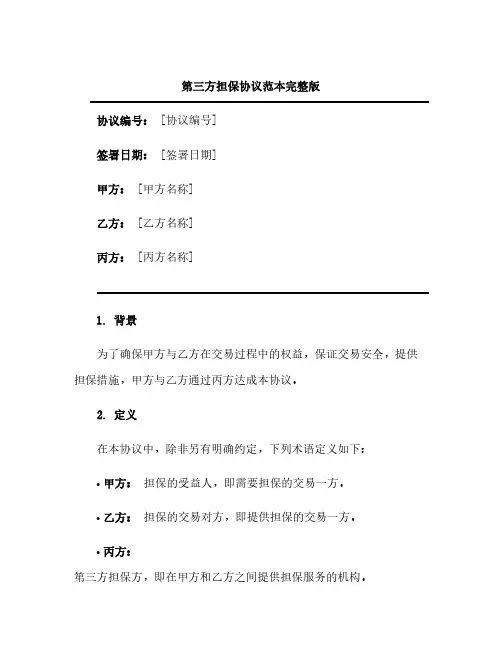 第三方担保协议范本完整版

协议编号：［协议编号］

签署日期：［签署日期］

甲方：［甲方名称］

乙方：［乙方名称］

丙方：［丙方名称］

1. 背景

为了确保甲方与乙方在交易过程中的权益，保证交易安全，提供担保措施，甲方与乙方通过丙方达成本协议。

2. 定义

在本协议中，除非另有明确约定，下列术语定义如下：

• 甲方： 担保的受益人，即需要担保的交易一方。

• 乙方： 担保的交易对方，即提供担保的交易一方。

• 丙方：

第三方担保方，即在甲方和乙方之间提供担保服务的机构。